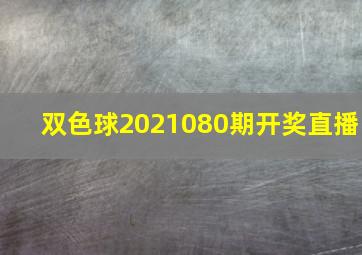 双色球2021080期开奖直播